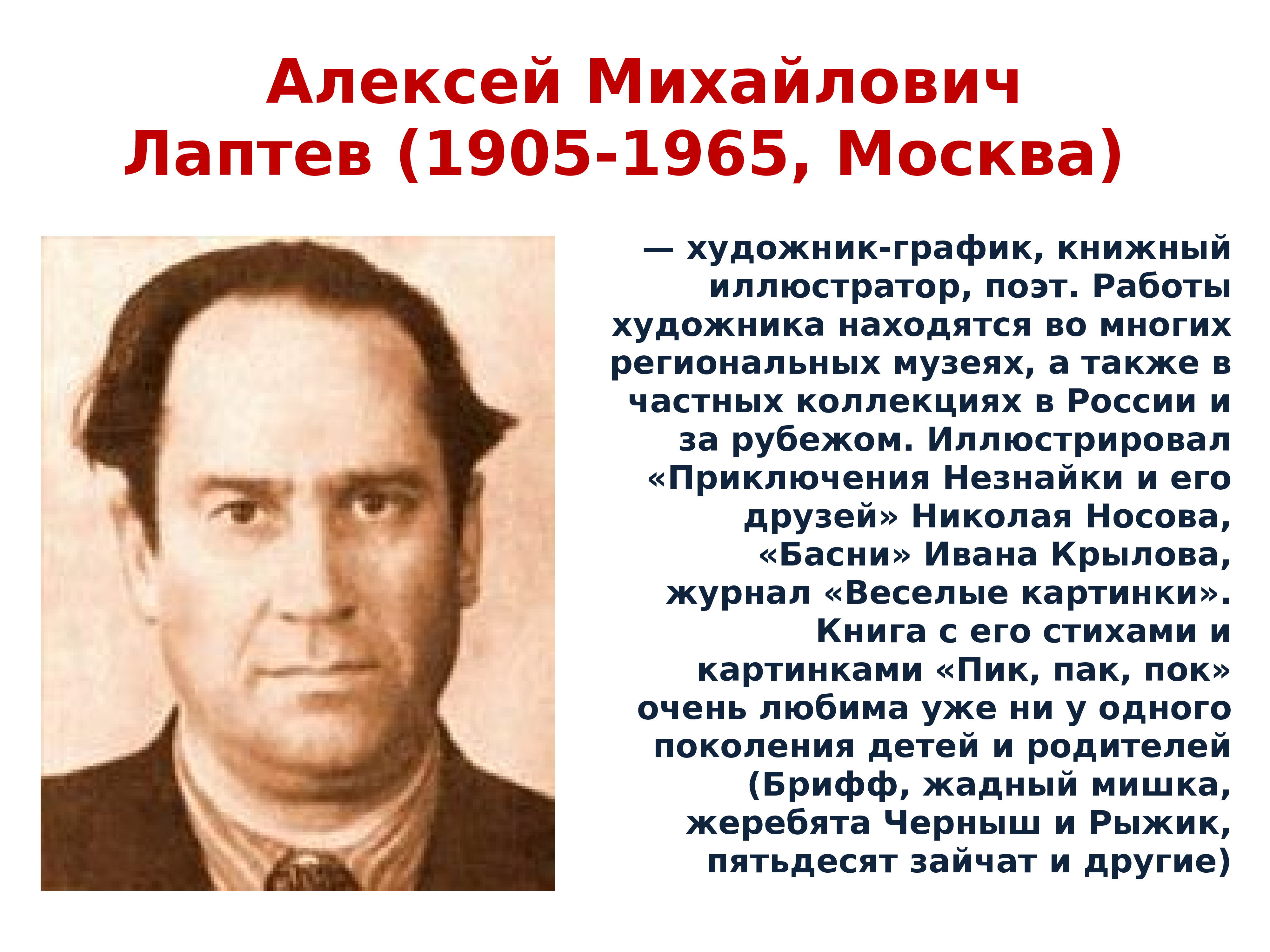 Алексей Михайлович Лаптев (1905-1965, Москва)

— художник-график, книжный иллюстратор, поэт. Работы художника находятся во многих региональных музеях, а также в частных коллекциях в России и за рубежом. Иллюстрировал «Приключения Незнайки и его друзей» Николая Носова, «Басни» Ивана Крылова, журнал «Веселые картинки». Книга с его стихами и картинками «Пик, пак, пок» очень любима уже ни у одного поколения детей и родителей (Брифф, жадный мишка, жеребята Черныш и Рыжик, пятьдесят зайчат и другие)